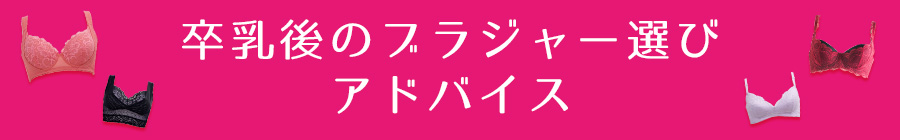 卒乳後のブラジャー選び
アドバイス